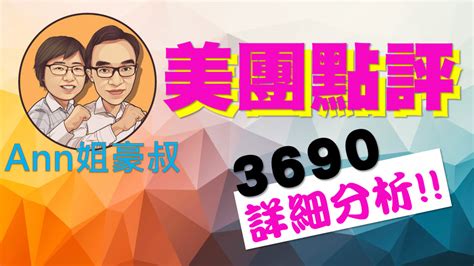 美團點評

Ann姐豪叔

3690

詳細分析!!